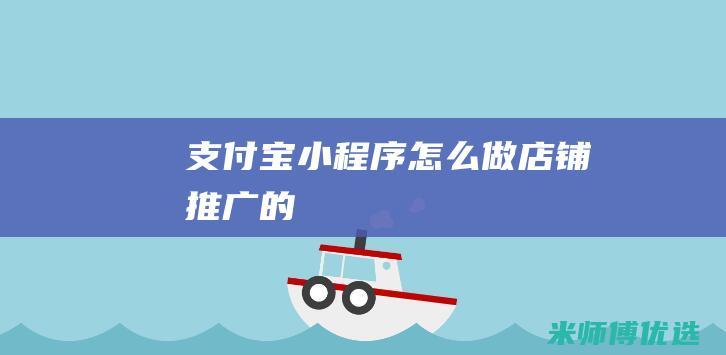 支付宝小程序怎么做店铺推广的

米师傅优选